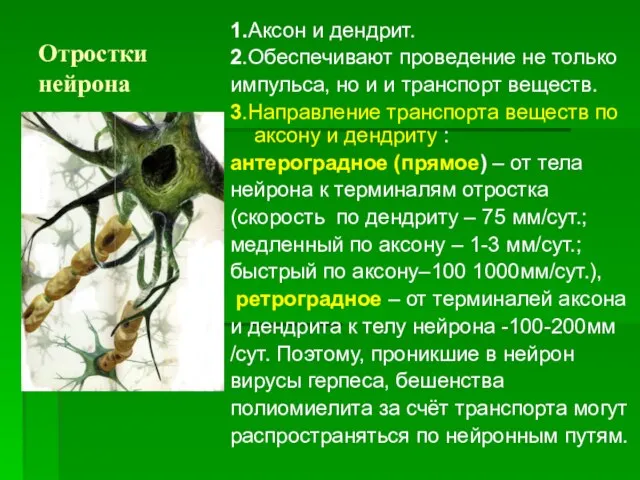 Отростки нейрона

1.Аксон и дендрит.
2.Обеспечивают проведение не только импульса, но и и транспорт веществ.
3.Направление транспорта веществ по аксону и дендриту :
антероградное (прямое) – от тела нейрона к терминалям отростка (скорость по дендриту – 75 мм/сут.; медленный по аксону – 1-3 мм/сут.; быстрый по аксону–100 1000мм/сут.),
ретроградное – от терминалей аксона и дендрита к телу нейрона -100-200мм /сут. Поэтому, проникшие в нейрон вирусы герпеса, бешенства полиомиелита за счёт транспорта могут распространяться по нейронным путям.